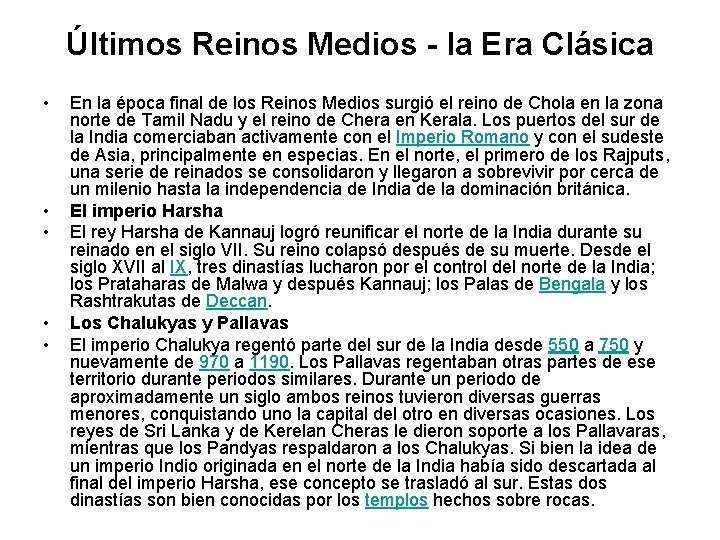 Últimos Reinos Medios - la Era Clásica

• En la época final de los Reinos Medios surgió el reino de Chola en la zona norte de Tamil Nadu y el reino de Chera en Kerala. Los puertos del sur de la India comerciaban activamente con el Imperio Romano y con el sudeste de Asia, principalmente en especias. En el norte, el primero de los Rajputs, una serie de reinados se consolidaron y llegaron a sobrevivir por cerca de un milenio hasta la independencia de India de la dominación británica.

• El imperio Harsha

• El rey Harsha de Kannauj logró reunificar el norte de la India durante su reinado en el siglo VII. Su reino colapsó después de su muerte. Desde el siglo XVII al IX, tres dinastías lucharon por el control del norte de la India; los Prataharas de Malwa y después Kannauj; los Palas de Bengala y los Rashtrakutas de Deccan.

• Los Chalukyas y Pallavas

• El imperio Chalukya regentó parte del sur de la India desde 550 a 750 y nuevamente de 970 a 1190. Los Pallavas regentaban otras partes de ese territorio durante periodos similares. Durante un periodo de aproximadamente un siglo ambos reinos tuvieron diversas guerras menores, conquistando uno la capital del otro en diversas ocasiones. Los reyes de Sri Lanka y de Kerelan Cheras le dieron soporte a los Pallavaras, mientras que los Pandyas respaldaron a los Chalukyas. Si bien la idea de un imperio Indio originada en el norte de la India había sido descartada al final del imperio Harsha, ese concepto se trasladó al sur. Estas dos dinastías son bien conocidas por los templos hechos sobre rocas.